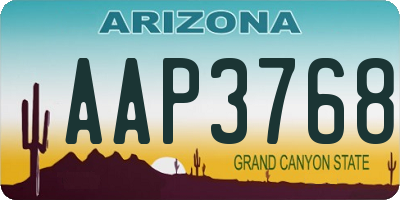 ARIZONA

AAP3768

GRAND CANYON STATE